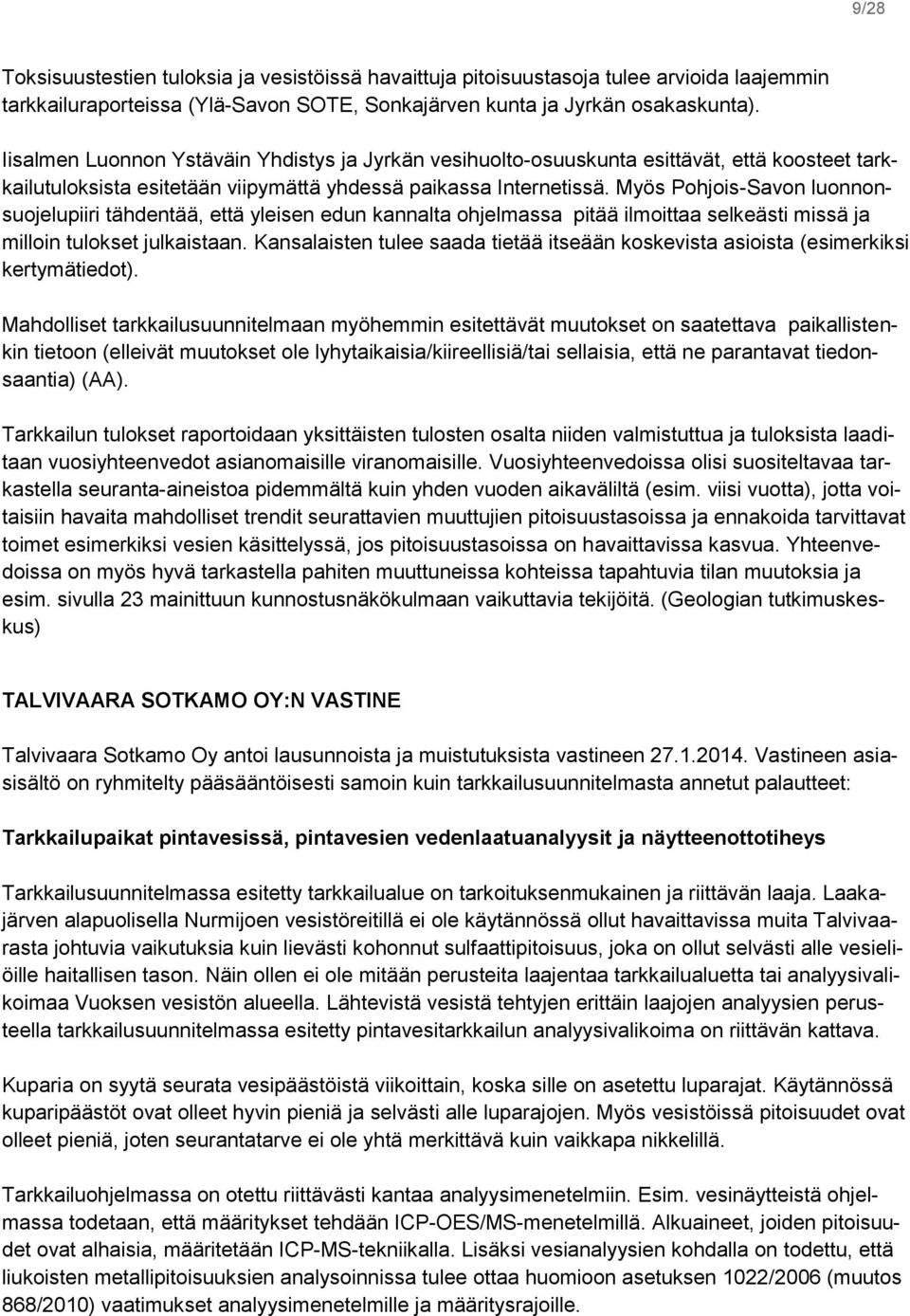 9/28

Toksisuustestien tuloksia ja vesistöissä havaittuja pitoisuustasoja tulee arvioida laajemmin tarkkailuraporteissa (Ylä-Savon SOTE, Sonkajärven kunta ja Jyrkän osakaskunta).

Iisalmen Luonnon Ystäväin Yhdistys ja Jyrkän vesihuolto-osuuskunta esittävät, että koosteet tarkkailutuloksista esitetään viipymättä yhdessä paikassa Internetissä. Myös Pohjois-Savon luonnonsuojelupiiri tähdentää, että yleisen edun kannalta ohjelmassa pitää ilmoittaa selkeästi missä ja milloin tulokset julkaistaan. Kansalaisten tulee saada tietää itseään koskevista asioista (esimerkiksi kertymätiedot).

Mahdolliset tarkkailusuunnitelmaan myöhemmin esitettävät muutokset on saatettava paikallistenkin tietoon (elleivät muutokset ole lyhytaikaisia/kiireellisiä/tai sellaisia, että ne parantavat tiedonsaantia) (AA).

Tarkkailun tulokset raportoidaan yksittäisten tulosten osalta niiden valmistuttua ja tuloksista laaditaan vuosiyhteenvedot asianomaisille viranomaisille. Vuosiyhteenvedoissa olisi suositeltavaa tarkastella seuranta-aineistoa pidemmältä kuin yhden vuoden aikaväliltä (esim. viisi vuotta), jotta voitaisiin havaita mahdolliset trendit seurattavien muuttujien pitoisuustasoissa ja ennakoida tarvittavat toimet esimerkiksi vesien käsittelyssä, jos pitoisuustasoissa on havaittavissa kasvua. Yhteenvedoissa on myös hyvä tarkastella pahiten muuttuneissa kohteissa tapahtuvia tilan muutoksia ja esim. sivulla 23 mainittuun kunnostusnäkökulmaan vaikuttavia tekijöitä. (Geologian tutkimuskeskus)

TALVIVAARA SOTKAMO OY:N VASTINE

Talvivaara Sotkamo Oy antoi lausunnoista ja muistutuksista vastineen 27.1.2014. Vastineen asiasisältö on ryhmitelty pääsääntöisesti samoin kuin tarkkailusuunnitelmasta annetut palautteet:

Tarkkailupaikat pintavesissä, pintavesien vedenlaatuanalyysit ja näytteenottotiheys

Tarkkailusuunnitelmassa esitetty tarkkailualue on tarkoituksenmukainen ja riittävän laaja. Laakajärven alapuolisella Nurmijoen vesistöreitillä ei ole käytännössä ollut havaittavissa muita Talvivaarasta johtuvia vaikutuksia kuin lievästi kohonnut sulfaattipitoisuus, joka on ollut selvästi alle vesieliöille haitallisen tason. Näin ollen ei ole mitään perusteita laajentaa tarkkailualuetta tai analyysivalikoimaa Vuoksen vesistön alueella. Lähtevistä vesistä tehtyjen erittäin laajojen analyysien perusteella tarkkailusuunnitelmassa esitetty pintavesitarkkailun analyysivalikoima on riittävän kattava.

Kuparia on syytä seurata vesipäästöistä viikoittain, koska sille on asetettu luparajat. Käytännössä kuparipäästöt ovat olleet hyvin pieniä ja selvästi alle luparajojen. Myös vesistöissä pitoisuudet ovat olleet pieniä, joten seurantatarve ei ole yhtä merkittävä kuin vaikkapa nikkelillä.

Tarkkailuohjelmassa on otettu riittävästi kantaa analyysimenetelmiin. Esim. vesinäytteistä ohjelmassa todetaan, että määritykset tehdään ICP-OES/MS-menetelmillä. Alkuaineet, joiden pitoisuudet ovat alhaisia, määritetään ICP-MS-tekniikalla. Lisäksi vesianalyysien kohdalla on todettu, että liukoisten metallipitoisuuksien analysoinnissa tulee ottaa huomioon asetuksen 1022/2006 (muutos 868/2010) vaatimukset analyysimenetelmille ja määritysrajoille.